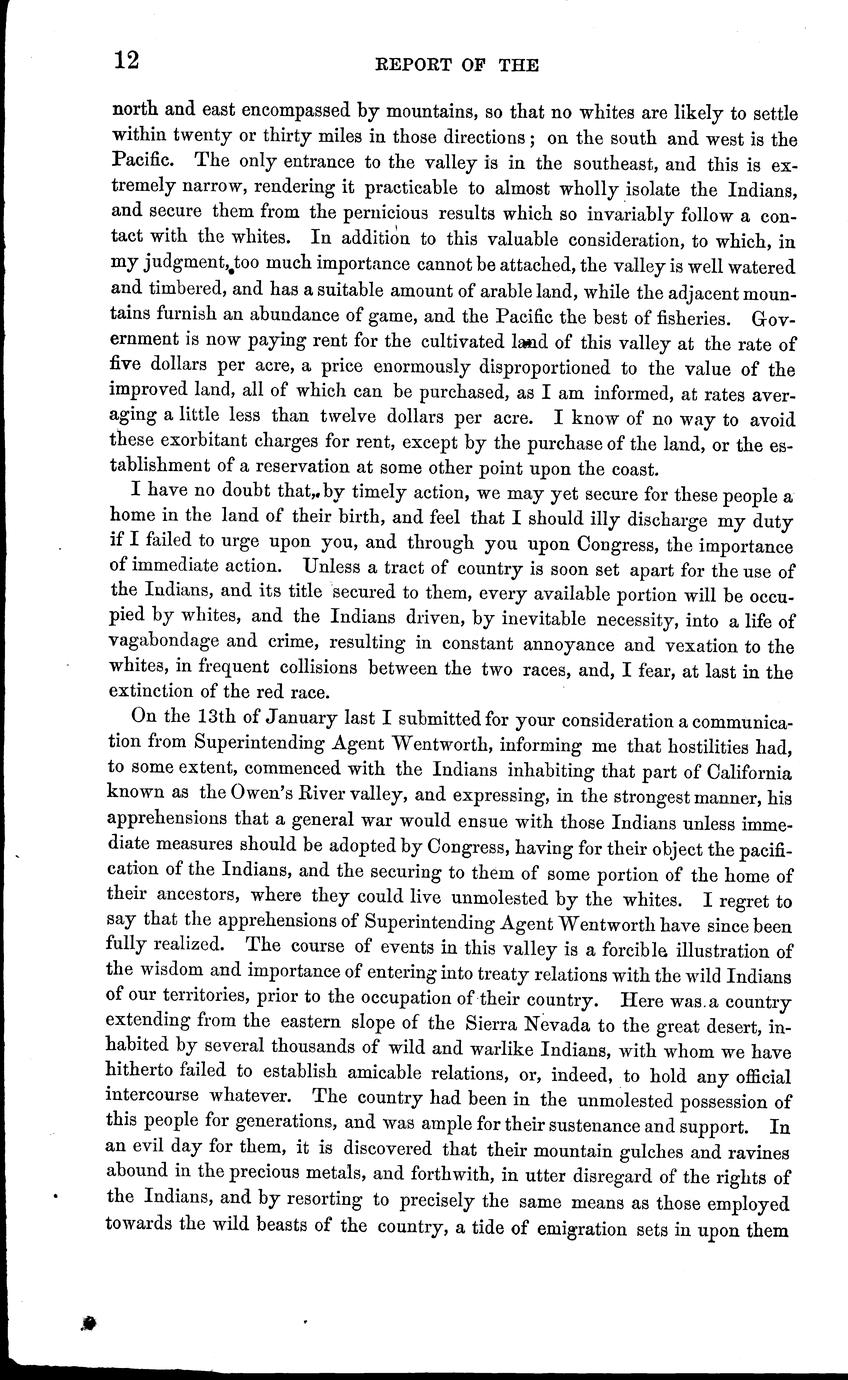 12

REPORT OF THE

north and east encompassed by mountains, so that no whites are likely to settle within twenty or thirty miles in those directions; on the south and west is the Pacific. The only entrance to the valley is in the southeast, and this is extremely narrow, rendering it practicable to almost wholly isolate the Indians, and secure them from the pernicious results which so invariably follow a contact with the whites. In addition to this valuable consideration, to which, in my judgment, too much importance cannot be attached, the valley is well watered and timbered, and has a suitable amount of arable land, while the adjacent mountains furnish an abundance of game, and the Pacific the best of fisheries. Government is now paying rent for the cultivated land of this valley at the rate of five dollars per acre, a price enormously disproportioned to the value of the improved land, all of which can be purchased, as I am informed, at rates averaging a little less than twelve dollars per acre. I know of no way to avoid these exorbitant charges for rent, except by the purchase of the land, or the establishment of a reservation at some other point upon the coast.

I have no doubt that, by timely action, we may yet secure for these people a home in the land of their birth, and feel that I should illy discharge my duty if I failed to urge upon you, and through you upon Congress, the importance of immediate action. Unless a tract of country is soon set apart for the use of the Indians, and its title secured to them, every available portion will be occupied by whites, and the Indians driven, by inevitable necessity, into a life of vagabondage and crime, resulting in constant annoyance and vexation to the whites, in frequent collisions between the two races, and, I fear, at last in the extinction of the red race.

On the 13th of January last I submitted for your consideration a communication from Superintending Agent Wentworth, informing me that hostilities had, to some extent, commenced with the Indians inhabiting that part of California known as the Owen's River valley, and expressing, in the strongest manner, his apprehensions that a general war would ensue with those Indians unless immediate measures should be adopted by Congress, having for their object the pacification of the Indians, and the securing to them of some portion of the home of their ancestors, where they could live unmolested by the whites. I regret to say that the apprehensions of Superintending Agent Wentworth have since been fully realized. The course of events in this valley is a forcible illustration of the wisdom and importance of entering into treaty relations with the wild Indians of our territories, prior to the occupation of their country. Here was a country extending from the eastern slope of the Sierra Nevada to the great desert, inhabited by several thousands of wild and warlike Indians, with whom we have hitherto failed to establish amicable relations, or, indeed, to hold any official intercourse whatever. The country had been in the unmolested possession of this people for generations, and was ample for their sustenance and support. In an evil day for them, it is discovered that their mountain gulches and ravines abound in the precious metals, and forthwith, in utter disregard of the rights of the Indians, and by resorting to precisely the same means as those employed towards the wild beasts of the country, a tide of emigration sets in upon them